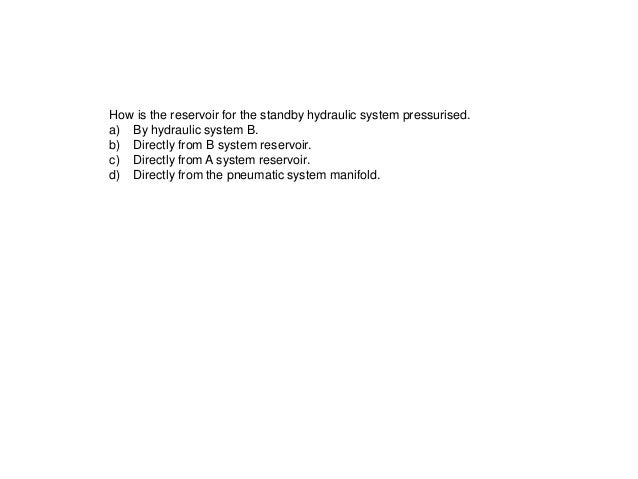 How is the reservoir for the standby hydraulic system pressurised.
a) By hydraulic system B.
b) Directly from B system reservoir.
c) Directly from A system reservoir.
d) Directly from the pneumatic system manifold.